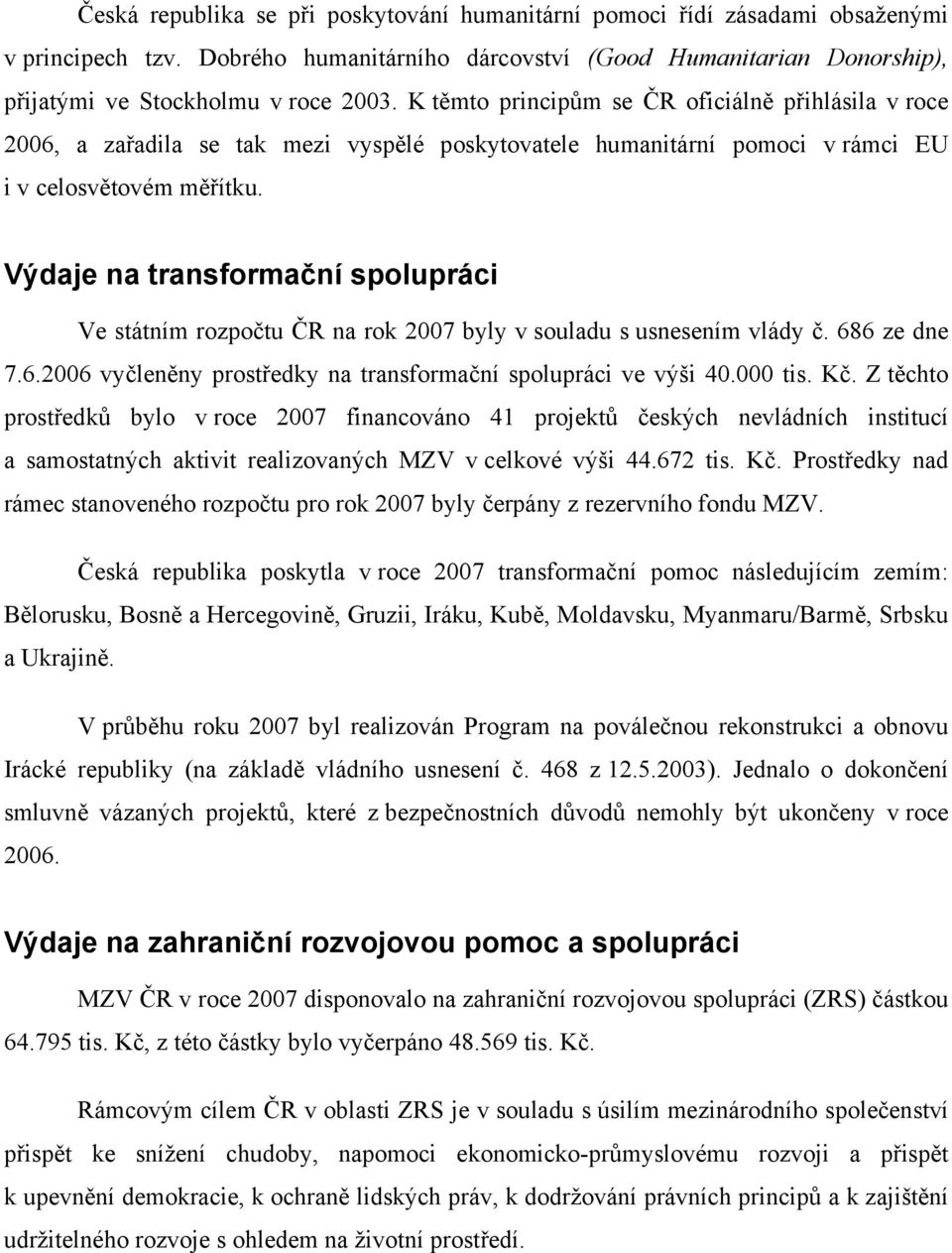 Česká republika se při poskytování humanitární pomoci řídí zásadami obsaženými v principech tzv. Dobrého humanitárního dárcovství (Good Humanitarian Donorship), přijatými ve Stockholmu v roce 2003. K těmto principům se ČR oficiálně přihlásila v roce 2006, a zařadila se tak mezi vyspělé poskytovatele humanitární pomoci v rámci EU i v celosvětovém měřítku.

Výdaje na transformační spolupráci

Ve státním rozpočtu ČR na rok 2007 byly v souladu s usnesením vlády č. 686 ze dne 7.6.2006 vyčleněny prostředky na transformační spolupráci ve výši 40.000 tis. Kč. Z těchto prostředků bylo v roce 2007 financováno 41 projektů českých nevládních institucí a samostatných aktivit realizovaných MZV v celkové výši 44.672 tis. Kč. Prostředky nad rámec stanoveného rozpočtu pro rok 2007 byly čerpány z rezervního fondu MZV.

Česká republika poskytla v roce 2007 transformační pomoc následujícím zemím: Bělorusku, Bosně a Hercegovině, Gruzii, Iráku, Kubě, Moldavsku, Myanmaru/Barmě, Srbsku a Ukrajině.

V průběhu roku 2007 byl realizován Program na poválečnou rekonstrukci a obnovu Irácké republiky (na základě vládního usnesení č. 468 z 12.5.2003). Jednalo o dokončení smluvně vázaných projektů, které z bezpečnostních důvodů nemohly být ukončeny v roce 2006.

Výdaje na zahraniční rozvojovou pomoc a spolupráci

MZV ČR v roce 2007 disponovalo na zahraniční rozvojovou spolupráci (ZRS) částkou 64.795 tis. Kč, z této částky bylo vyčerpáno 48.569 tis. Kč.

Rámcovým cílem ČR v oblasti ZRS je v souladu s úsilím mezinárodního společenství přispět ke snížení chudoby, napomoci ekonomicko-průmyslovému rozvoji a přispět k upevnění demokracie, k ochraně lidských práv, k dodržování právních principů a k zajištění udržitelného rozvoje s ohledem na životní prostředí.